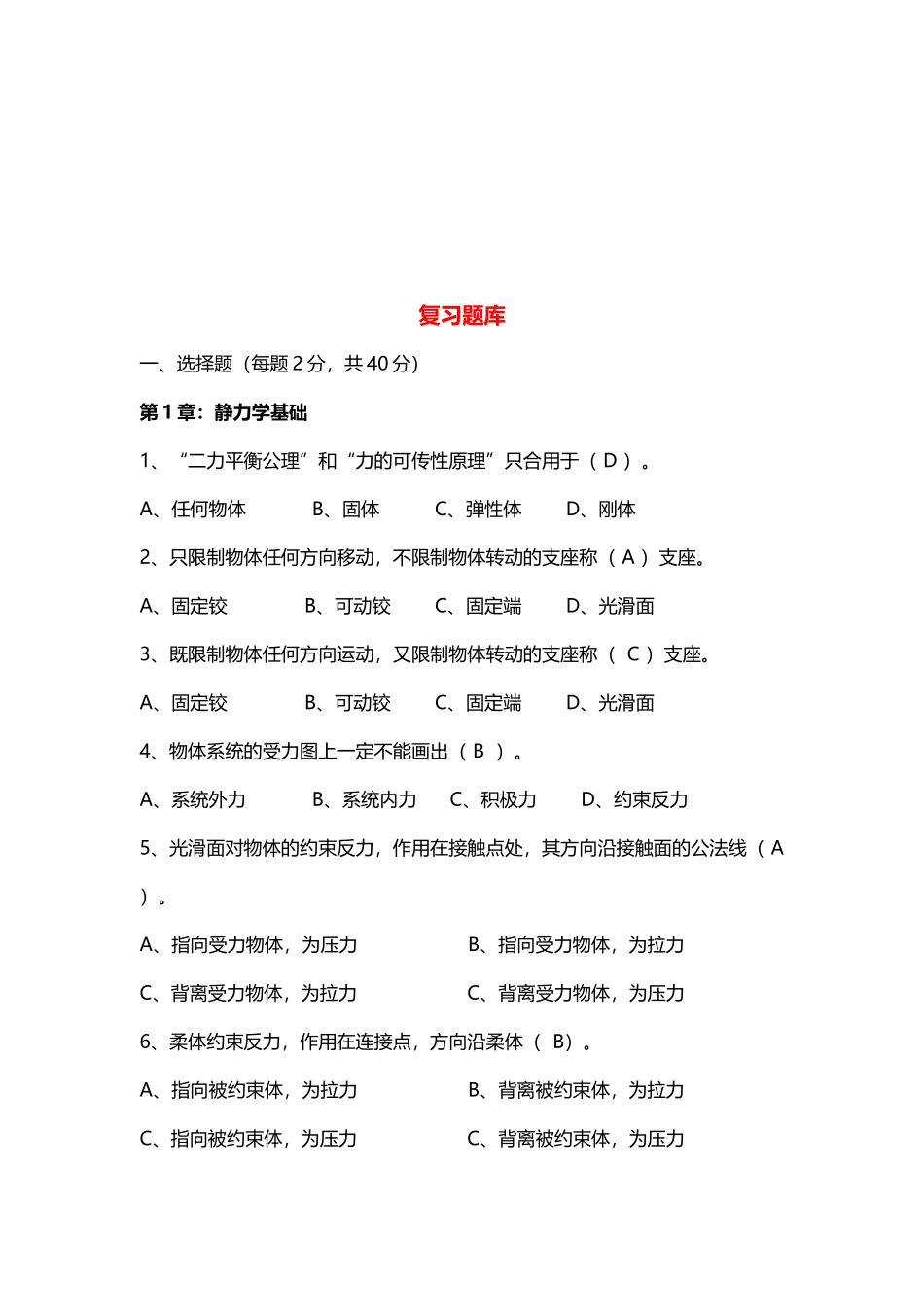 复习题库

一、选择题（每题 2 分，共 40 分）

第 1 章：静力学基础

1、“二力平衡公理”和“力的可传性原理”只合用于（ D ）。

A、任何物体　　B、固体　　C、弹性体　　D、刚体

2、只限制物体任何方向移动，不限制物体转动的支座称（ A ）支座。

A、固定铰　　B、可动铰　　C、固定端　　D、光滑面

3、既限制物体任何方向运动，又限制物体转动的支座称（ C ）支座。

A、固定铰　　B、可动铰　　C、固定端　　D、光滑面

4、物体系统的受力图上一定不能画出（ B ）。

A、系统外力　　B、系统内力　　C、积极力　　D、约束反力

5、光滑面对物体的约束反力，作用在接触点处，其方向沿接触面的公法线（ A ）。

A、指向受力物体，为压力　　B、指向受力物体，为拉力

C、背离受力物体，为拉力　　C、背离受力物体，为压力

6、柔体约束反力，作用在连接点，方向沿柔体（ B）。

A、指向被约束体，为拉力　　B、背离被约束体，为拉力

C、指向被约束体，为压力　　C、背离被约束体，为压力